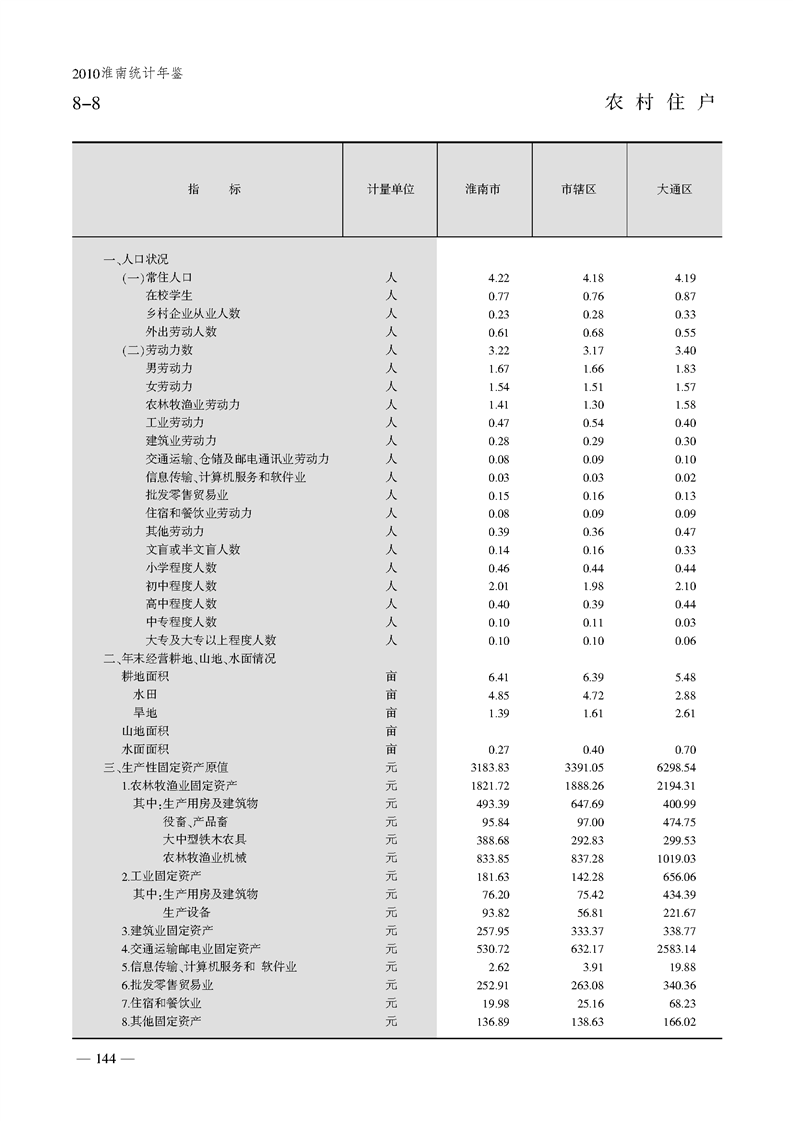 2010淮南统计年鉴

8-8

农村住户

| 指　　标 | 计量单位 | 淮南市 | 市辖区 | 大通区 |
|---|---|---|---|---|
| 一、人口状况 | | | | |
| (一)常住人口 | 人 | 4.22 | 4.18 | 4.19 |
| 在校学生 | 人 | 0.77 | 0.76 | 0.87 |
| 乡村企业从业人数 | 人 | 0.23 | 0.28 | 0.33 |
| 外出劳动人数 | 人 | 0.61 | 0.68 | 0.55 |
| (二)劳动力数 | 人 | 3.22 | 3.17 | 3.40 |
| 男劳动力 | 人 | 1.67 | 1.66 | 1.83 |
| 女劳动力 | 人 | 1.54 | 1.51 | 1.57 |
| 农林牧渔业劳动力 | 人 | 1.41 | 1.30 | 1.58 |
| 工业劳动力 | 人 | 0.47 | 0.54 | 0.40 |
| 建筑业劳动力 | 人 | 0.28 | 0.29 | 0.30 |
| 交通运输、仓储及邮电通讯业劳动力 | 人 | 0.08 | 0.09 | 0.10 |
| 信息传输、计算机服务和软件业 | 人 | 0.03 | 0.03 | 0.02 |
| 批发零售贸易业 | 人 | 0.15 | 0.16 | 0.13 |
| 住宿和餐饮业劳动力 | 人 | 0.08 | 0.09 | 0.09 |
| 其他劳动力 | 人 | 0.39 | 0.36 | 0.47 |
| 文盲或半文盲人数 | 人 | 0.14 | 0.16 | 0.33 |
| 小学程度人数 | 人 | 0.46 | 0.44 | 0.44 |
| 初中程度人数 | 人 | 2.01 | 1.98 | 2.10 |
| 高中程度人数 | 人 | 0.40 | 0.39 | 0.44 |
| 中专程度人数 | 人 | 0.10 | 0.11 | 0.03 |
| 大专及大专以上程度人数 | 人 | 0.10 | 0.10 | 0.06 |
| 二、年末经营耕地、山地、水面情况 | | | | |
| 耕地面积 | 亩 | 6.41 | 6.39 | 5.48 |
| 水田 | 亩 | 4.85 | 4.72 | 2.88 |
| 旱地 | 亩 | 1.39 | 1.61 | 2.61 |
| 山地面积 | 亩 | | | |
| 水面面积 | 亩 | 0.27 | 0.40 | 0.70 |
| 三、生产性固定资产原值 | 元 | 3183.83 | 3391.05 | 6298.54 |
| 1.农林牧渔业固定资产 | 元 | 1821.72 | 1888.26 | 2194.31 |
| 其中:生产用房及建筑物 | 元 | 493.39 | 647.69 | 400.99 |
| 役畜、产品畜 | 元 | 95.84 | 97.00 | 474.75 |
| 大中型铁木农具 | 元 | 388.68 | 292.83 | 299.53 |
| 农林牧渔业机械 | 元 | 833.85 | 837.28 | 1019.03 |
| 2.工业固定资产 | 元 | 181.63 | 142.28 | 656.06 |
| 其中:生产用房及建筑物 | 元 | 76.20 | 75.42 | 434.39 |
| 生产设备 | 元 | 93.82 | 56.81 | 221.67 |
| 3.建筑业固定资产 | 元 | 257.95 | 333.37 | 338.77 |
| 4.交通运输邮电业固定资产 | 元 | 530.72 | 632.17 | 2583.14 |
| 5.信息传输、计算机服务和 软件业 | 元 | 2.62 | 3.91 | 19.88 |
| 6.批发零售贸易业 | 元 | 252.91 | 263.08 | 340.36 |
| 7.住宿和餐饮业 | 元 | 19.98 | 25.16 | 68.23 |
| 8.其他固定资产 | 元 | 136.89 | 138.63 | 166.02 |

— 144 —